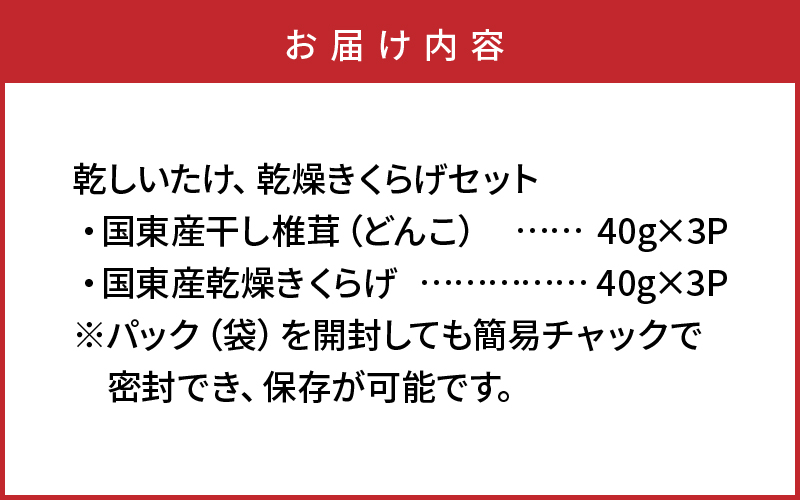 お届け内容

乾しいたけ、乾燥きくらげセット
・国東産干し椎茸（どんこ）　……　40g×3P
・国東産乾燥きくらげ　……………　40g×3P
※パック（袋）を開封しても簡易チャックで密封でき、保存が可能です。